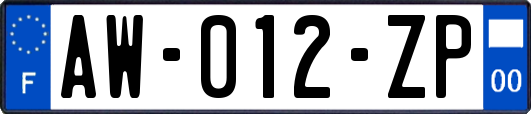 F

AW-012-ZP

00